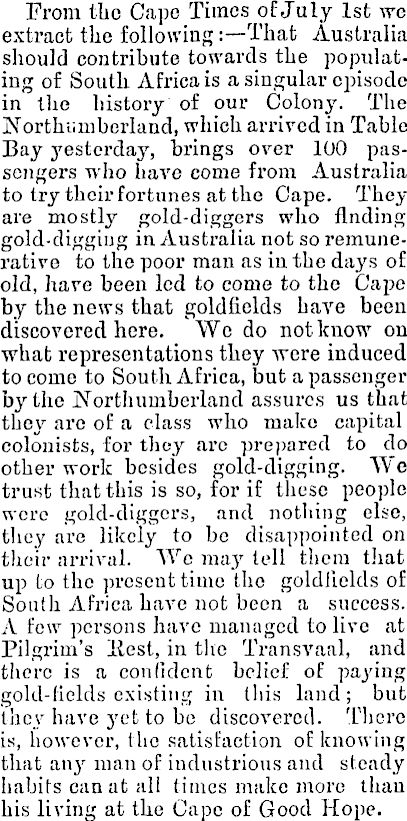 From the Cape Times of July 1st we extract the following:—That Australia should contribute towards the populating of South Africa is a singular episode in the history of our Colony. The Northumberland, which arrived in Table Bay yesterday, brings over 100 passengers who have come from Australia to try their fortunes at the Cape. They are mostly gold-diggers who finding gold-digging in Australia not so remunerative to the poor man as in the days of old, have been led to come to the Cape by the news that goldfields have been discovered here. We do not know on what representations they were induced to come to South Africa, but a passenger by the Northumberland assures us that they are of a class who make capital colonists, for they are prepared to do other work besides gold-digging. We trust that this is so, for if these people were gold-diggers, and nothing else, they are likely to be disappointed on their arrival. We may tell them that up to the present time the goldfields of South Africa have not been a success. A few persons have managed to live at Pilgrim's Rest, in the Transvaal, and there is a confident belief of paying gold-fields existing in this land; but they have yet to be discovered. There is, however, the satisfaction of knowing that any man of industrious and steady habits can at all times make more than his living at the Cape of Good Hope.